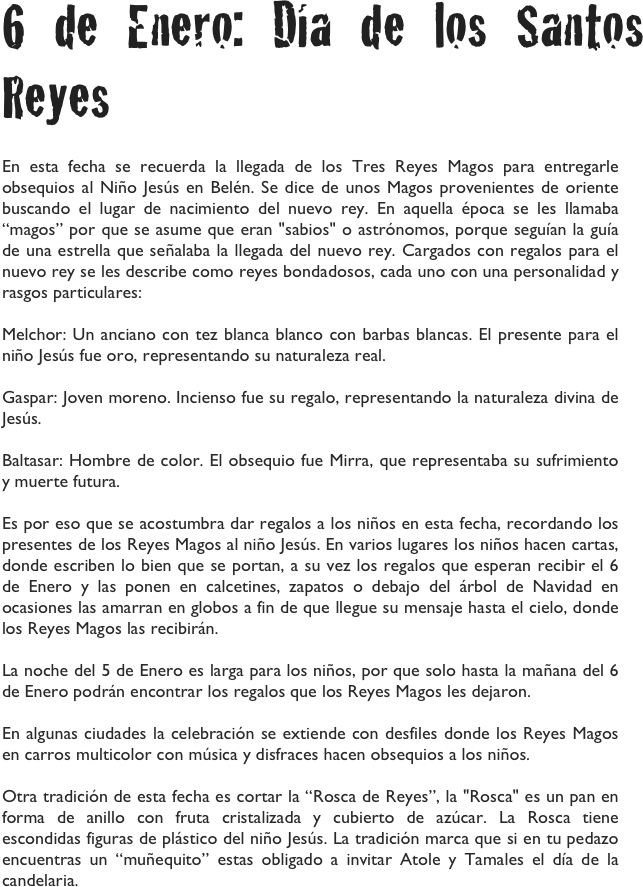 6 de Enero: Día de los Santos Reyes

En esta fecha se recuerda la llegada de los Tres Reyes Magos para entregarle obsequios al Niño Jesús en Belén. Se dice de unos Magos provenientes de oriente buscando el lugar de nacimiento del nuevo rey. En aquella época se les llamaba “magos” por que se asume que eran "sabios" o astrónomos, porque seguían la guía de una estrella que señalaba la llegada del nuevo rey. Cargados con regalos para el nuevo rey se les describe como reyes bondadosos, cada uno con una personalidad y rasgos particulares:

Melchor: Un anciano con tez blanca blanco con barbas blancas. El presente para el niño Jesús fue oro, representando su naturaleza real.

Gaspar: Joven moreno. Incienso fue su regalo, representando la naturaleza divina de Jesús.

Baltasar: Hombre de color. El obsequio fue Mirra, que representaba su sufrimiento y muerte futura.

Es por eso que se acostumbra dar regalos a los niños en esta fecha, recordando los presentes de los Reyes Magos al niño Jesús. En varios lugares los niños hacen cartas, donde escriben lo bien que se portan, a su vez los regalos que esperan recibir el 6 de Enero y las ponen en calcetines, zapatos o debajo del árbol de Navidad en ocasiones las amarran en globos a fin de que llegue su mensaje hasta el cielo, donde los Reyes Magos las recibirán.

La noche del 5 de Enero es larga para los niños, por que solo hasta la mañana del 6 de Enero podrán encontrar los regalos que los Reyes Magos les dejaron.

En algunas ciudades la celebración se extiende con desfiles donde los Reyes Magos en carros multicolor con música y disfraces hacen obsequios a los niños.

Otra tradición de esta fecha es cortar la “Rosca de Reyes”, la "Rosca" es un pan en forma de anillo con fruta cristalizada y cubierto de azúcar. La Rosca tiene escondidas figuras de plástico del niño Jesús. La tradición marca que si en tu pedazo encuentras un “muñequito” estas obligado a invitar Atole y Tamales el día de la candelaria.